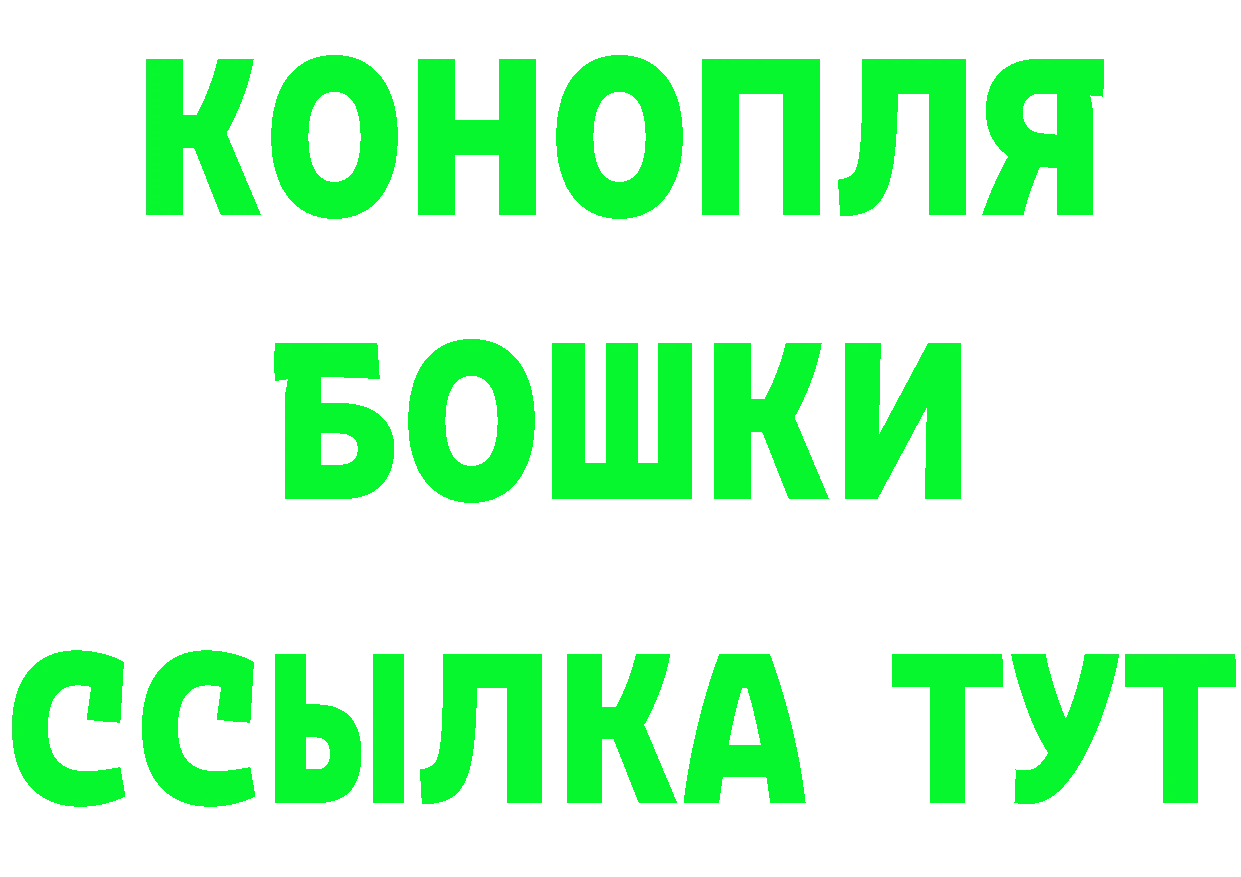 КОНОПЛЯ
БОШКИ
ССЫЛКА ТУТ